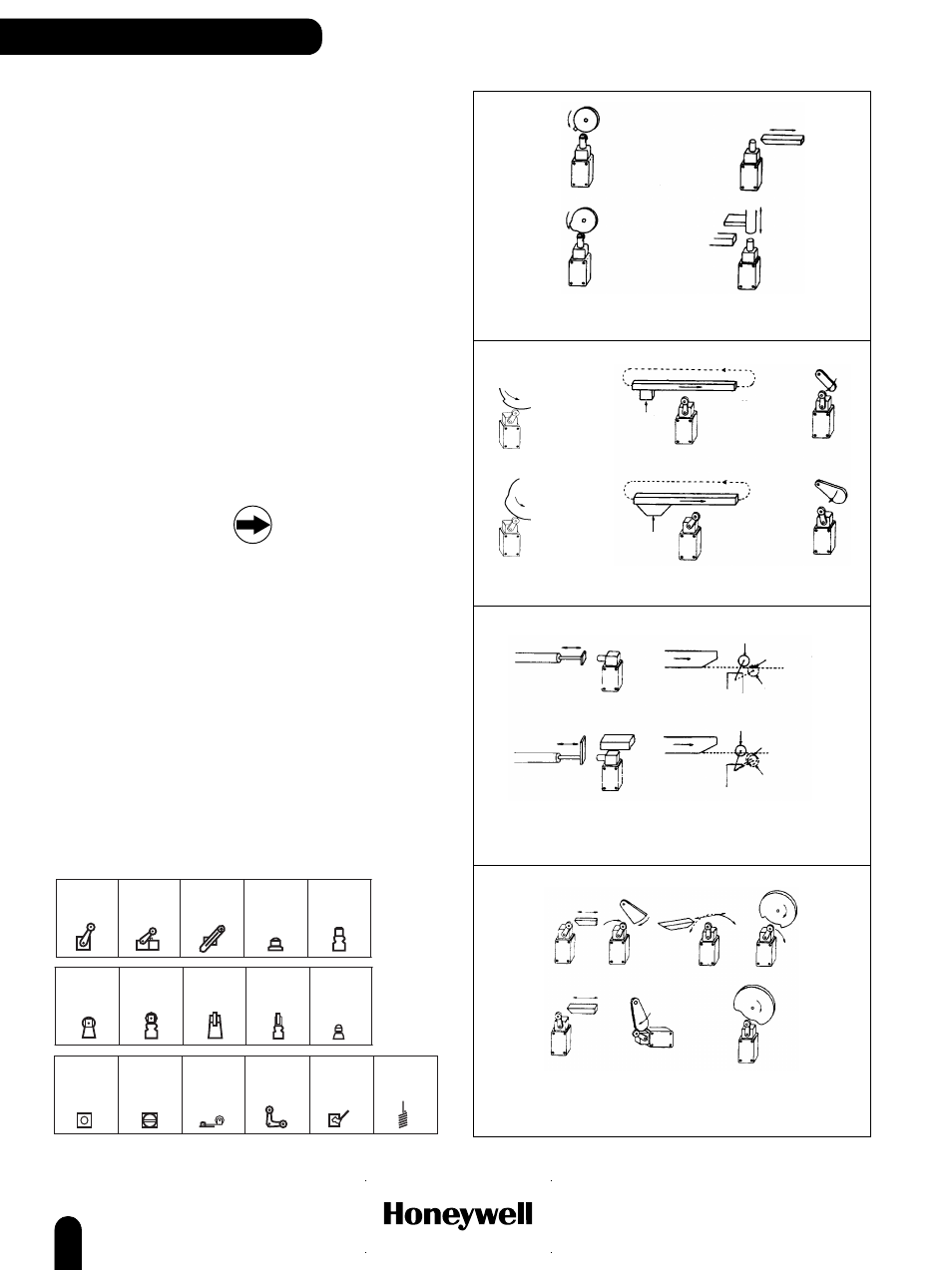 Honeywell